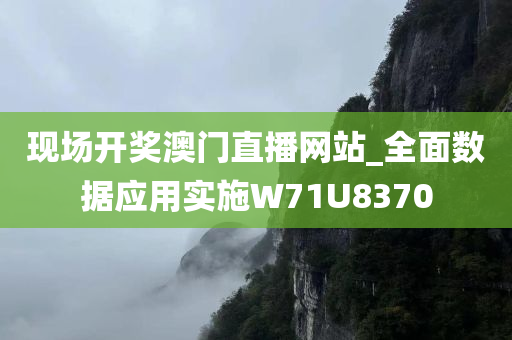 现场开奖澳门直播网站_全面数据应用实施W71U8370